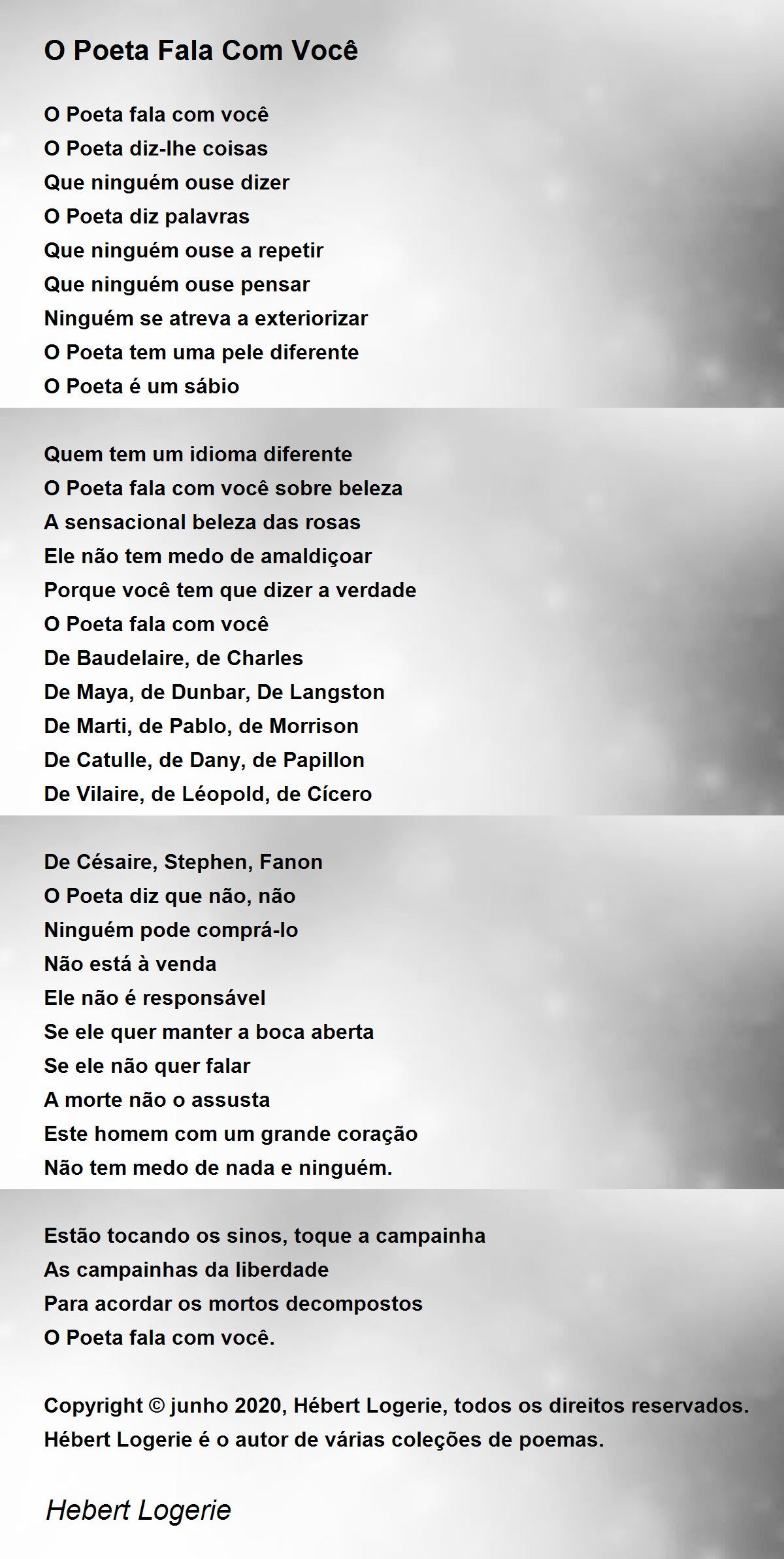 O Poeta Fala Com Você

O Poeta fala com você
O Poeta diz-lhe coisas
Que ninguém ouse dizer
O Poeta diz palavras
Que ninguém ouse a repetir
Que ninguém ouse pensar
Ninguém se atreva a exteriorizar
O Poeta tem uma pele diferente
O Poeta é um sábio

Quem tem um idioma diferente
O Poeta fala com você sobre beleza
A sensacional beleza das rosas
Ele não tem medo de amaldiçoar
Porque você tem que dizer a verdade
O Poeta fala com você
De Baudelaire, de Charles
De Maya, de Dunbar, De Langston
De Marti, de Pablo, de Morrison
De Catulle, de Dany, de Papillon
De Vilaire, de Léopold, de Cícero

De Césaire, Stephen, Fanon
O Poeta diz que não, não
Ninguém pode comprá-lo
Não está à venda
Ele não é responsável
Se ele quer manter a boca aberta
Se ele não quer falar
A morte não o assusta
Este homem com um grande coração
Não tem medo de nada e ninguém.

Estão tocando os sinos, toque a campainha
As campainhas da liberdade
Para acordar os mortos decompostos
O Poeta fala com você.

Copyright © junho 2020, Hébert Logerie, todos os direitos reservados.
Hébert Logerie é o autor de várias coleções de poemas.

Hebert Logerie